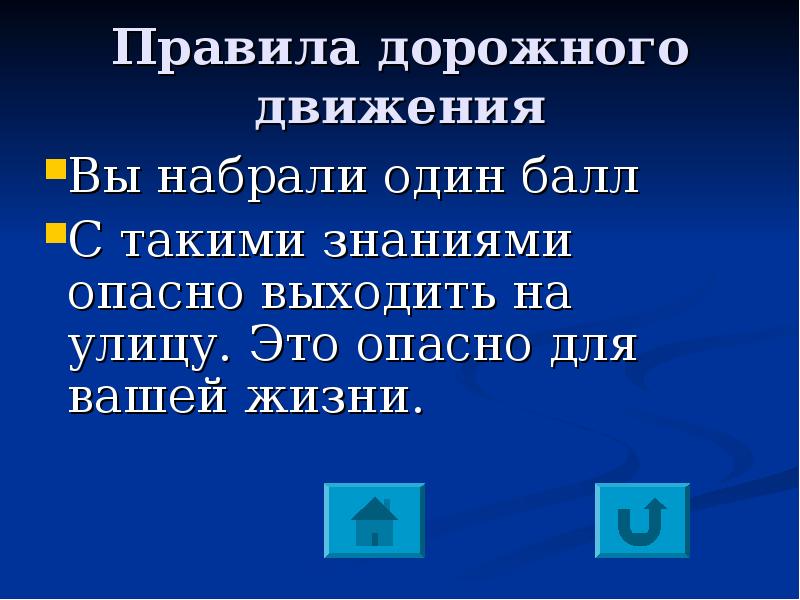 Правила дорожного движения

Вы набрали один балл

С такими знаниями опасно выходить на улицу. Это опасно для вашей жизни.